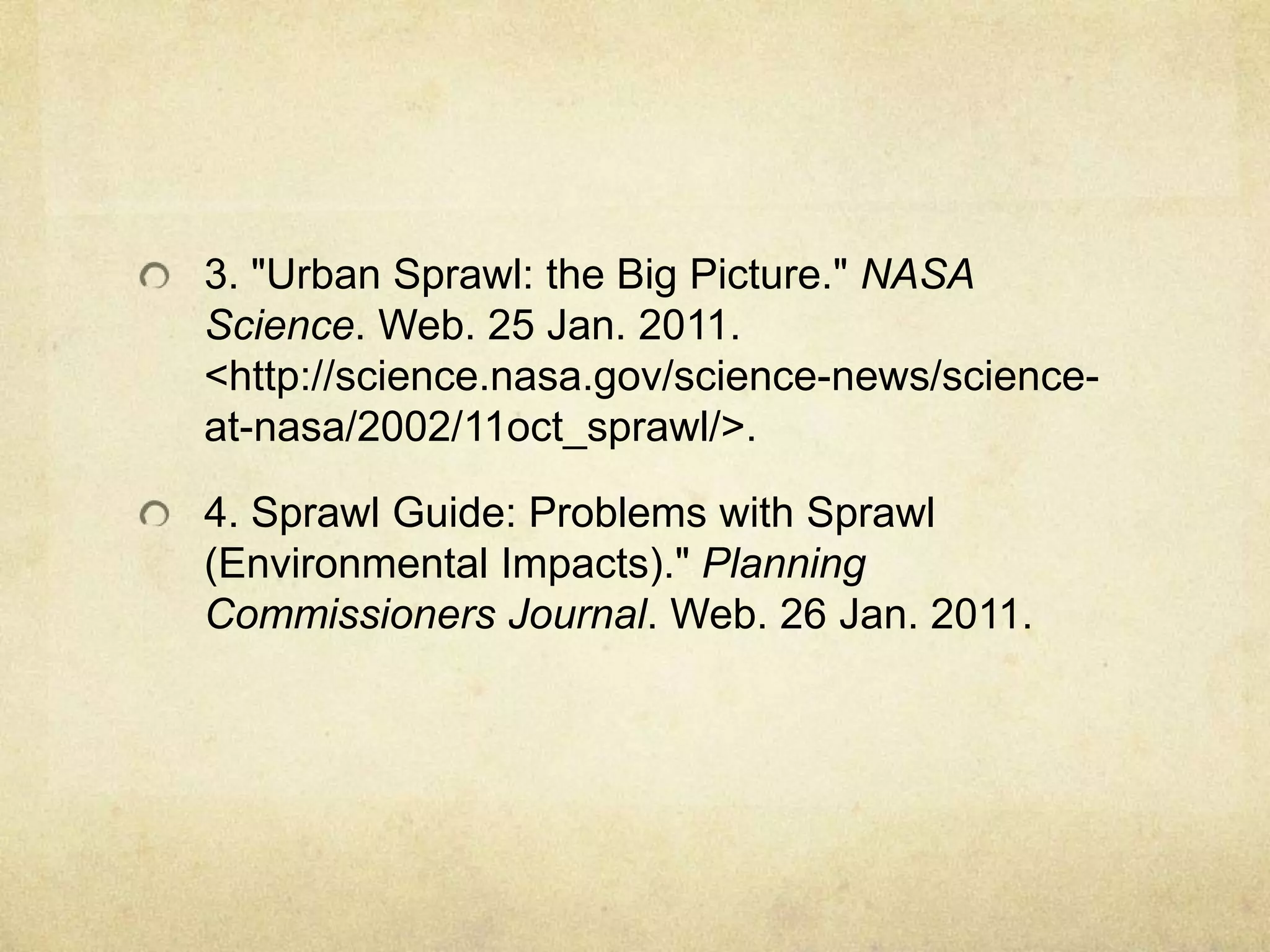 3. "Urban Sprawl: the Big Picture." NASA Science. Web. 25 Jan. 2011. <http://science.nasa.gov/science-news/science-at-nasa/2002/11oct_sprawl/>.

4. Sprawl Guide: Problems with Sprawl (Environmental Impacts)." Planning Commissioners Journal. Web. 26 Jan. 2011.